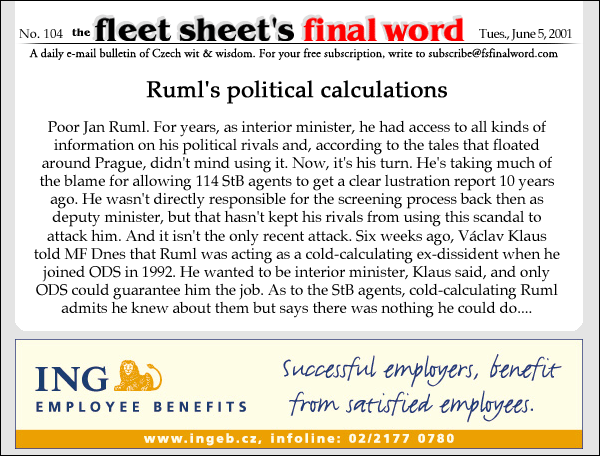 No. 104 the fleet sheet's final word Tues., June 5, 2001

A daily e-mail bulletin of Czech wit & wisdom. For your free subscription, write to subscribe@fsfinalword.com

Ruml's political calculations

Poor Jan Ruml. For years, as interior minister, he had access to all kinds of information on his political rivals and, according to the tales that floated around Prague, didn't mind using it. Now, it's his turn. He's taking much of the blame for allowing 114 StB agents to get a clear lustration report 10 years ago. He wasn't directly responsible for the screening process back then as deputy minister, but that hasn't kept his rivals from using this scandal to attack him. And it isn't the only recent attack. Six weeks ago, Václav Klaus told MF Dnes that Ruml was acting as a cold-calculating ex-dissident when he joined ODS in 1992. He wanted to be interior minister, Klaus said, and only ODS could guarantee him the job. As to the StB agents, cold-calculating Ruml admits he knew about them but says there was nothing he could do....

ING EMPLOYEE BENEFITS

Successful employers, benefit from satisfied employees.

www.ingeb.cz, infoline: 02/2177 0780